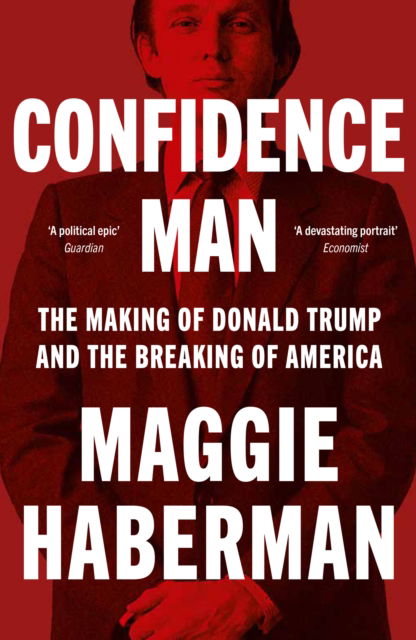 CONFIDENCE MAN

'A political epic'
Guardian

'A devastating portrait'
Economist

THE MAKING OF DONALD TRUMP AND THE BREAKING OF AMERICA

MAGGIE HABERMAN